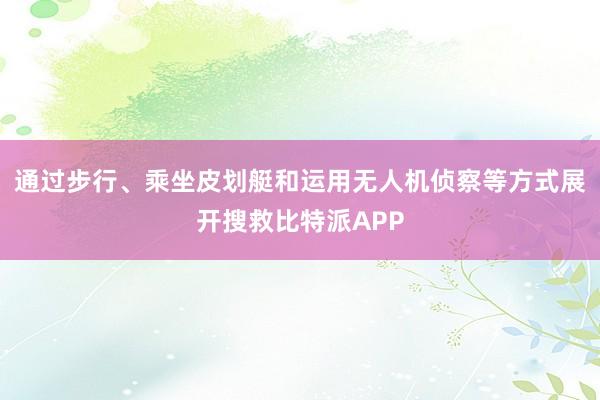 通过步行、乘坐皮划艇和运用无人机侦察等方式展开搜救比特派APP